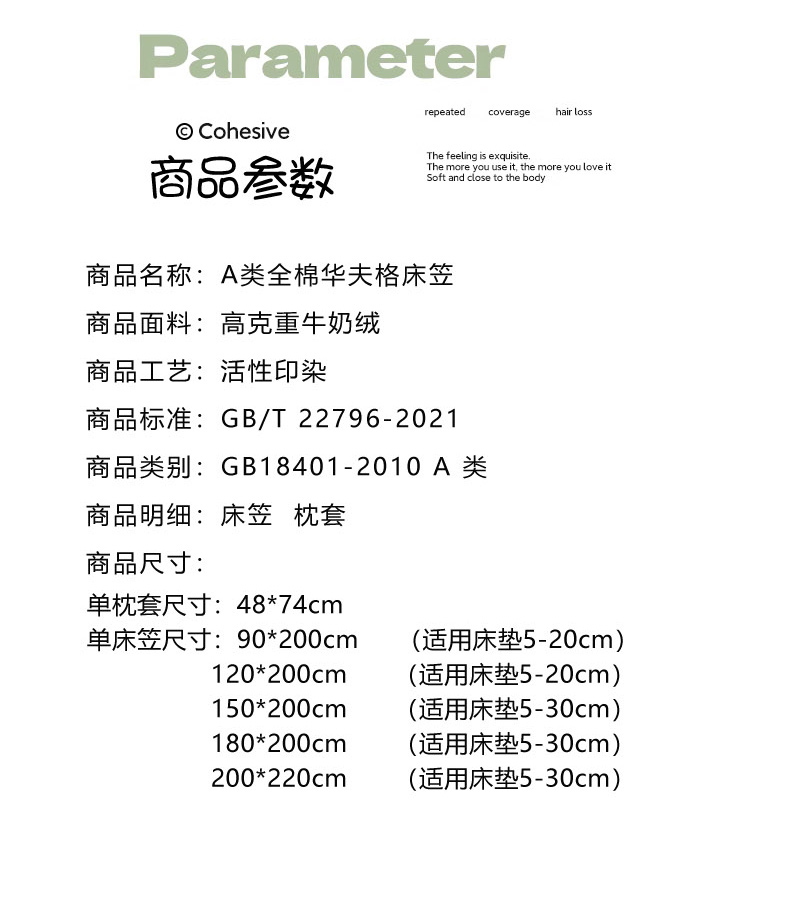 Parameter

© Cohesive
商品参数

repeated coverage hair loss

The feeling is exquisite.
The more you use it, the more you love it
Soft and close to the body

商品名称：A类全棉华夫格床笠

商品面料：高克重牛奶绒

商品工艺：活性印染

商品标准：GB/T 22796-2021

商品类别：GB18401-2010 A 类

商品明细：床笠 枕套

商品尺寸：

单枕套尺寸：48*74cm
单床笠尺寸：90*200cm （适用床垫5-20cm）
120*200cm （适用床垫5-20cm）
150*200cm （适用床垫5-30cm）
180*200cm （适用床垫5-30cm）
200*220cm （适用床垫5-30cm）